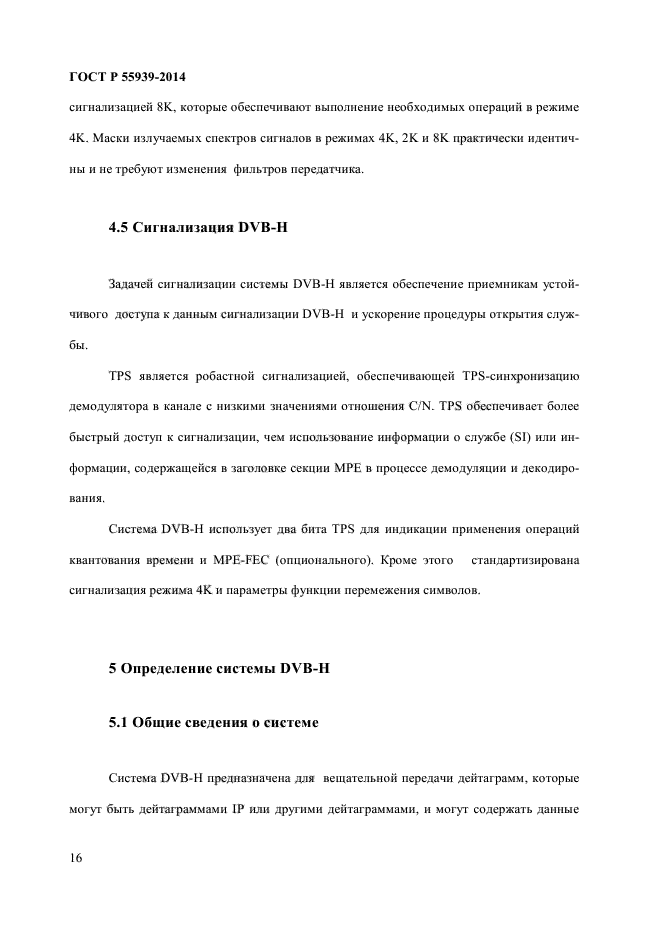 ГОСТ Р 55939-2014

сигнализацией 8K, которые обеспечивают выполнение необходимых операций в режиме 4K. Маски излучаемых спектров сигналов в режимах 4K, 2K и 8K практически идентичны и не требуют изменения фильтров передатчика.

4.5 Сигнализация DVB-H

Задачей сигнализации системы DVB-H является обеспечение приемникам устойчивого доступа к данным сигнализации DVB-H и ускорение процедуры открытия службы.

TPS является робастной сигнализацией, обеспечивающей TPS-синхронизацию демодулятора в канале с низкими значениями отношения C/N. TPS обеспечивает более быстрый доступ к сигнализации, чем использование информации о службе (SI) или информации, содержащейся в заголовке секции MPE в процессе демодуляции и декодирования.

Система DVB-H использует два бита TPS для индикации применения операций квантования времени и MPE-FEC (опционального). Кроме этого стандартизирована сигнализация режима 4K и параметры функции перемежения символов.

5 Определение системы DVB-H

5.1 Общие сведения о системе

Система DVB-H предназначена для вещательной передачи дейтаграмм, которые могут быть дейтаграммами IP или другими дейтаграммами, и могут содержать данные

16